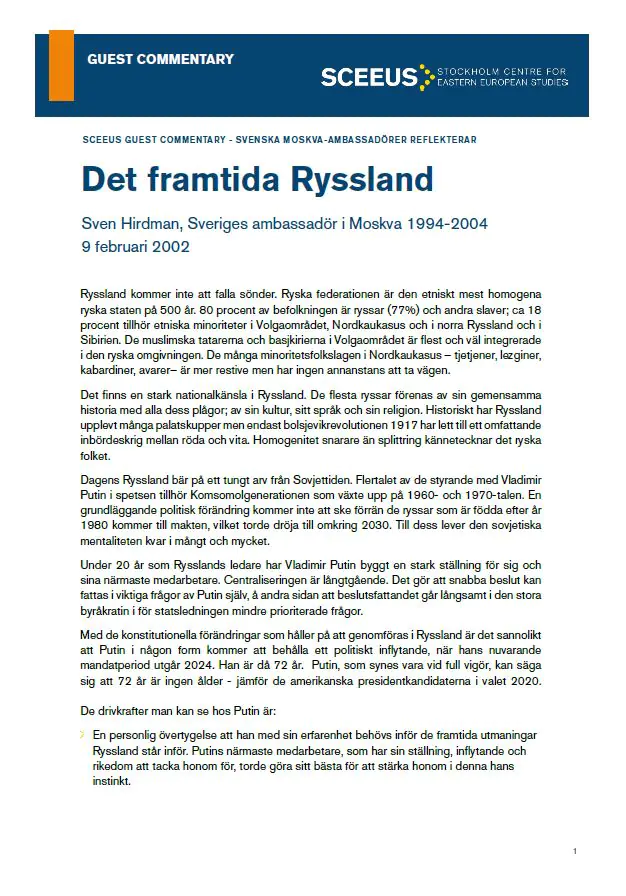 GUEST COMMENTARY

SCEEUS STOCKHOLM CENTRE FOR EASTERN EUROPEAN STUDIES

SCEEUS GUEST COMMENTARY - SVENSKA MOSKVA-AMBASSADÖRER REFLEKTERAR

Det framtida Ryssland

Sven Hirdman, Sveriges ambassadör i Moskva 1994-2004
9 februari 2002

Ryssland kommer inte att falla sönder. Ryska federationen är den etniskt mest homogena ryska staten på 500 år. 80 procent av befolkningen är ryssar (77%) och andra slaver; ca 18 procent tillhör etniska minoriteter i Volgaområdet, Nordkaukasus och i norra Ryssland och i Sibirien. De muslimska tatarerna och basjkirierna i Volgaområdet är flest och väl integrerade i den ryska omgivningen. De många minoritetsfolkslagen i Nordkaukasus – tjetjener, lezginer, kabardiner, avarer– är mer restive men har ingen annanstans att ta vägen.

Det finns en stark nationalkänsla i Ryssland. De flesta ryssar förenas av sin gemensamma historia med alla dess plågor; av sin kultur, sitt språk och sin religion. Historiskt har Ryssland upplevt många palatskupper men endast bolsjevikrevolutionen 1917 har lett till ett omfattande inbördeskrig mellan röda och vita. Homogenitet snarare än splittring kännetecknar det ryska folket.

Dagens Ryssland bär på ett tungt arv från Sovjettiden. Flertalet av de styrande med Vladimir Putin i spetsen tillhör Komsomolgenerationen som växte upp på 1960- och 1970-talen. En grundläggande politisk förändring kommer inte att ske förrän de ryssar som är födda efter år 1980 kommer till makten, vilket torde dröja till omkring 2030. Till dess lever den sovjetiska mentaliteten kvar i mångt och mycket.

Under 20 år som Rysslands ledare har Vladimir Putin byggt en stark ställning för sig och sina närmaste medarbetare. Centraliseringen är långtgående. Det gör att snabba beslut kan fattas i viktiga frågor av Putin själv, å andra sidan att beslutsfattandet går långsamt i den stora byråkratin i för statsledningen mindre prioriterade frågor.

Med de konstitutionella förändringar som håller på att genomföras i Ryssland är det sannolikt att Putin i någon form kommer att behålla ett politiskt inflytande, när hans nuvarande mandatperiod utgår 2024. Han är då 72 år. Putin, som synes vara vid full vigör, kan säga sig att 72 år är ingen ålder - jämför de amerikanska presidentkandidaterna i valet 2020.

De drivkrafter man kan se hos Putin är:

En personlig övertygelse att han med sin erfarenhet behövs inför de framtida utmaningar Ryssland står inför. Putins närmaste medarbetare, som har sin ställning, inflytande och rikedom att tacka honom för, torde göra sitt bästa för att stärka honom i denna hans instinkt.

1